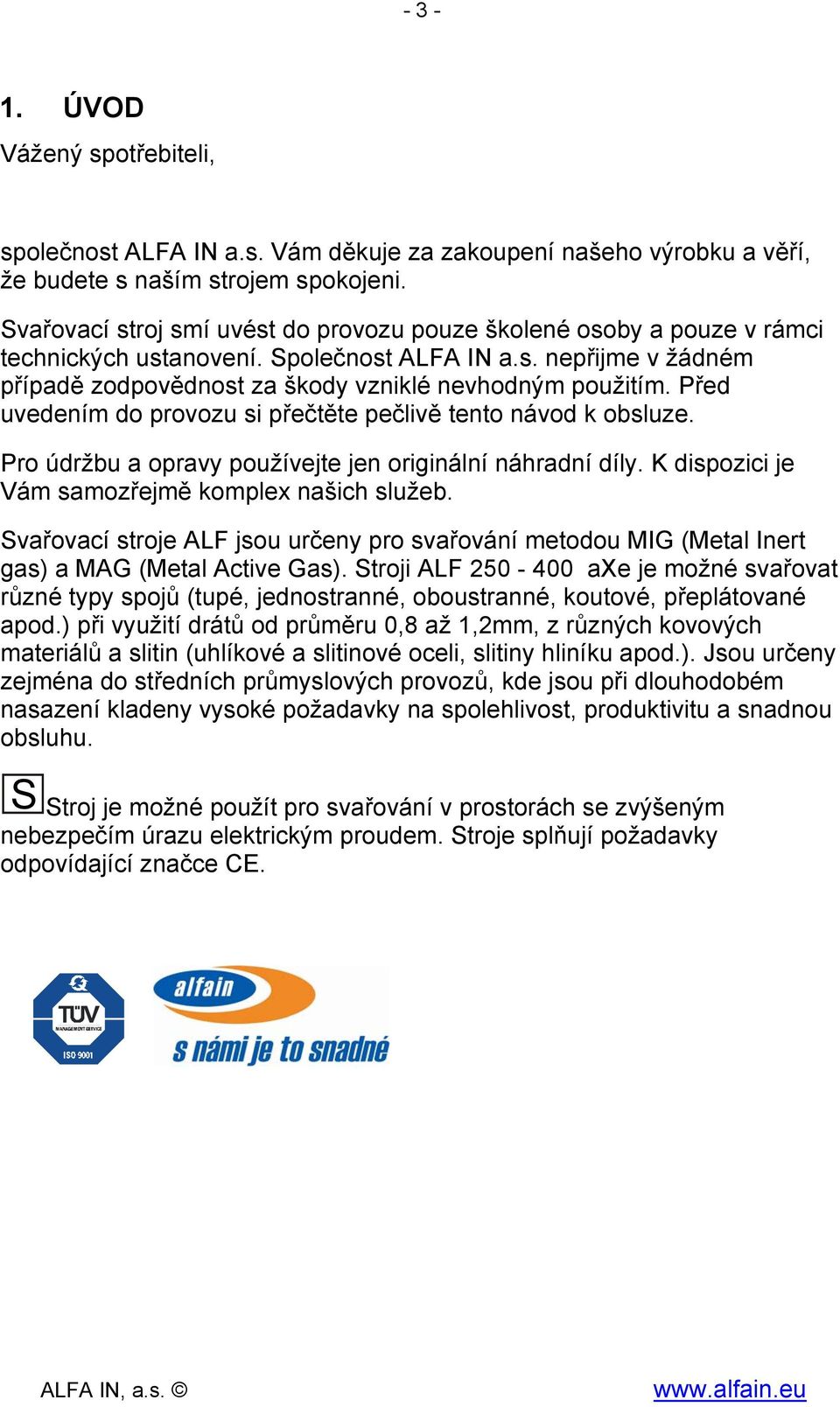 - 3 -

1. ÚVOD

Vážený spotřebiteli,

společnost ALFA IN a.s. Vám děkuje za zakoupení našeho výrobku a věří, že budete s naším strojem spokojeni.

Svařovací stroj smí uvést do provozu pouze školené osoby a pouze v rámci technických ustanovení. Společnost ALFA IN a.s. nepřijme v žádném případě zodpovědnost za škody vzniklé nevhodným použitím. Před uvedením do provozu si přečtěte pečlivě tento návod k obsluze.

Pro údržbu a opravy používejte jen originální náhradní díly. K dispozici je Vám samozřejmě komplex našich služeb.

Svařovací stroje ALF jsou určeny pro svařování metodou MIG (Metal Inert gas) a MAG (Metal Active Gas). Stroji ALF 250 - 400 aXe je možné svařovat různé typy spojů (tupé, jednostranné, oboustranné, koutové, přeplátované apod.) při využití drátů od průměru 0,8 až 1,2mm, z různých kovových materiálů a slitin (uhlíkové a slitinové oceli, slitiny hliníku apod.). Jsou určeny zejména do středních průmyslových provozů, kde jsou při dlouhodobém nasazení kladeny vysoké požadavky na spolehlivost, produktivitu a snadnou obsluhu.

S Stroj je možné použít pro svařování v prostorách se zvýšeným nebezpečím úrazu elektrickým proudem. Stroje splňují požadavky odpovídající značce CE.

TÜV MANAGEMENT SERVICE ISO 9001

alfain
s námi je to snadné

ALFA IN, a.s. ©
www.alfain.eu